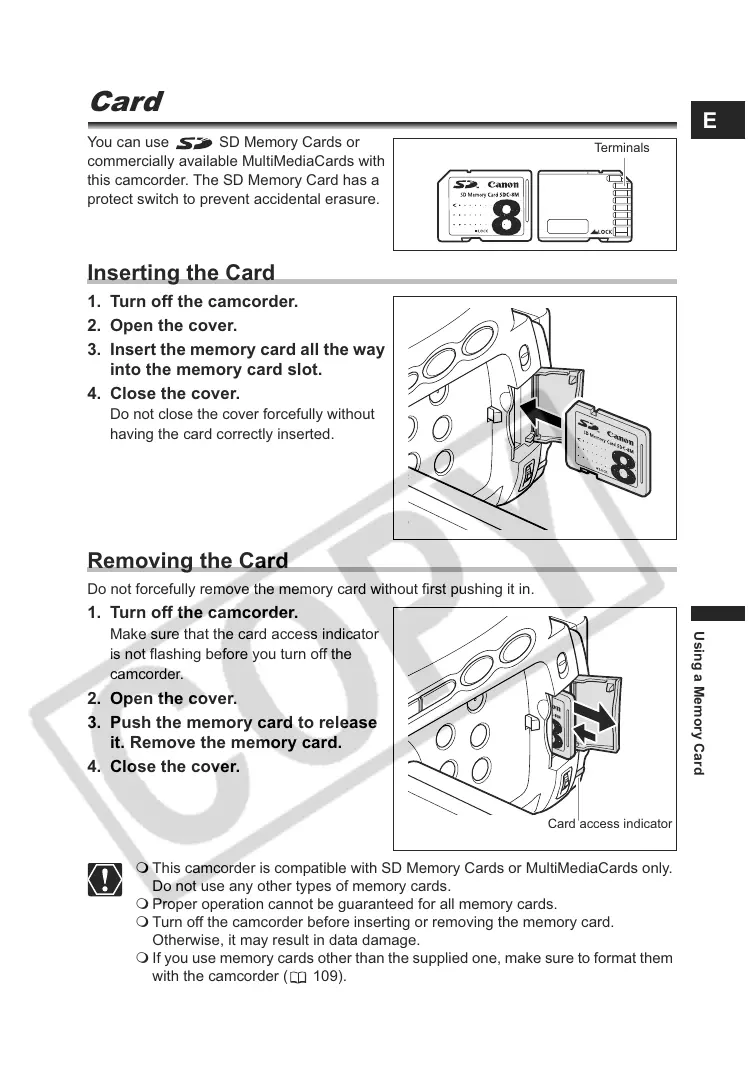 Card

E

You can use SD Memory Cards or commercially available MultiMediaCards with this camcorder. The SD Memory Card has a protect switch to prevent accidental erasure.

Terminals

SD Canon
SD Memory Card SDC-8M
8
LOCK

LOCK

Inserting the Card

1. Turn off the camcorder.
2. Open the cover.
3. Insert the memory card all the way into the memory card slot.
4. Close the cover.
Do not close the cover forcefully without having the card correctly inserted.

SD Canon
SD Memory Card SDC-8M
8

Removing the Card

Do not forcefully remove the memory card without first pushing it in.

1. Turn off the camcorder.
Make sure that the card access indicator is not flashing before you turn off the camcorder.
2. Open the cover.
3. Push the memory card to release it. Remove the memory card.
4. Close the cover.

Card access indicator

Using a Memory Card

COPY

❍ This camcorder is compatible with SD Memory Cards or MultiMediaCards only. Do not use any other types of memory cards.
❍ Proper operation cannot be guaranteed for all memory cards.
❍ Turn off the camcorder before inserting or removing the memory card. Otherwise, it may result in data damage.
❍ If you use memory cards other than the supplied one, make sure to format them with the camcorder ( 109).